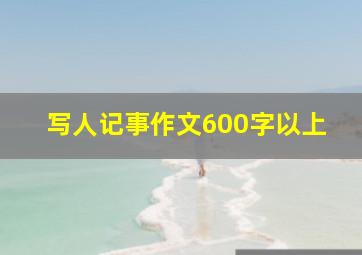 写人记事作文600字以上